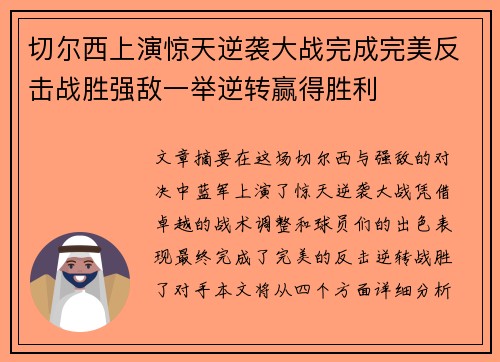 切尔西上演惊天逆袭大战完成完美反击战胜强敌一举逆转赢得胜利

文章摘要在这场切尔西与强敌的对决中蓝军上演了惊天逆袭大战凭借卓越的战术调整和球员们的出色表现最终完成了完美的反击逆转战胜了对手本文将从四个方面详细分析